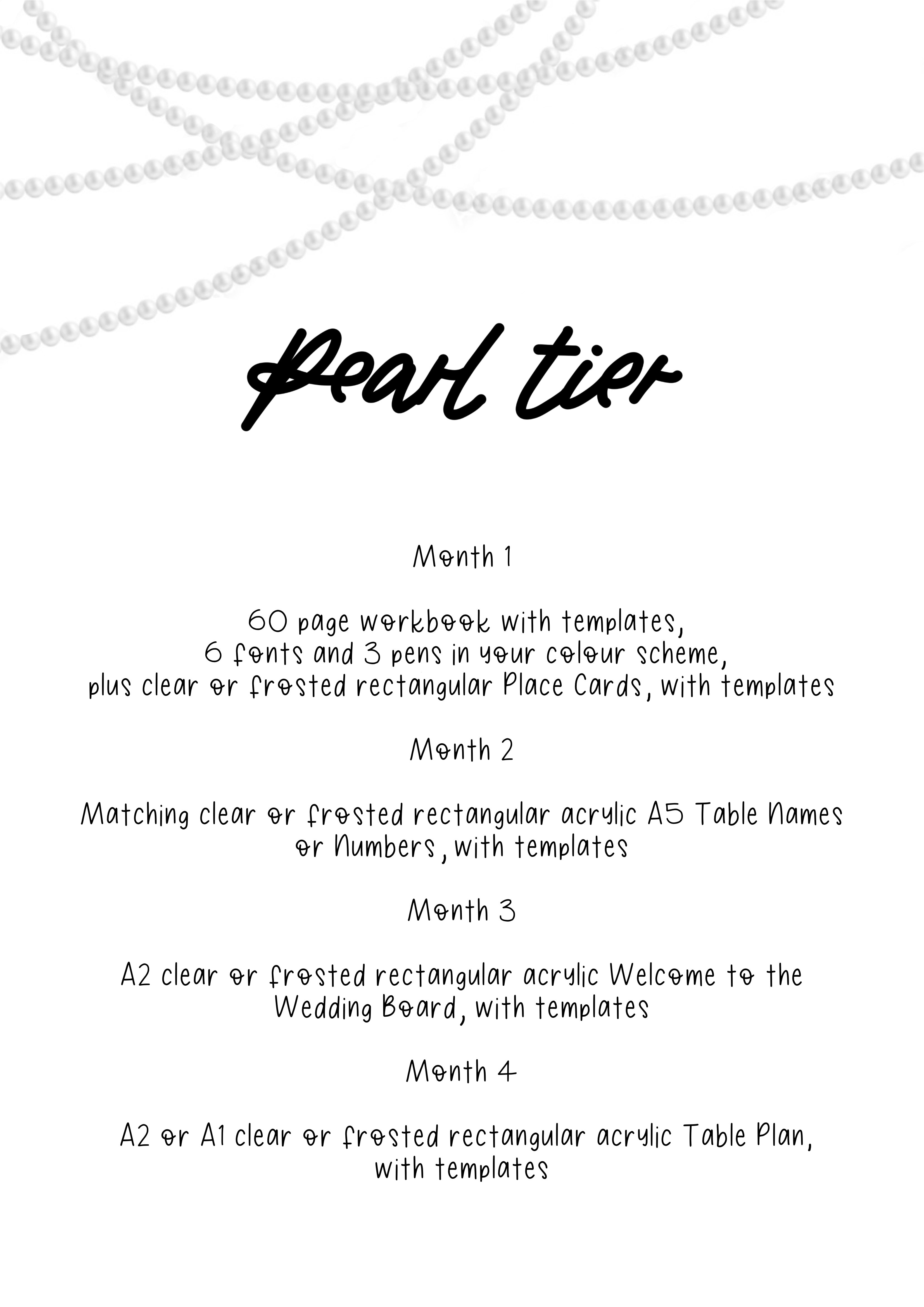 Pearl tier

Month 1

60 page workbook with templates, 6 fonts and 3 pens in your colour scheme, plus clear or frosted rectangular Place Cards, with templates

Month 2

Matching clear or frosted rectangular acrylic A5 Table Names or Numbers, with templates

Month 3

A2 clear or frosted rectangular acrylic Welcome to the Wedding Board, with templates

Month 4

A2 or A1 clear or frosted rectangular acrylic Table Plan, with templates